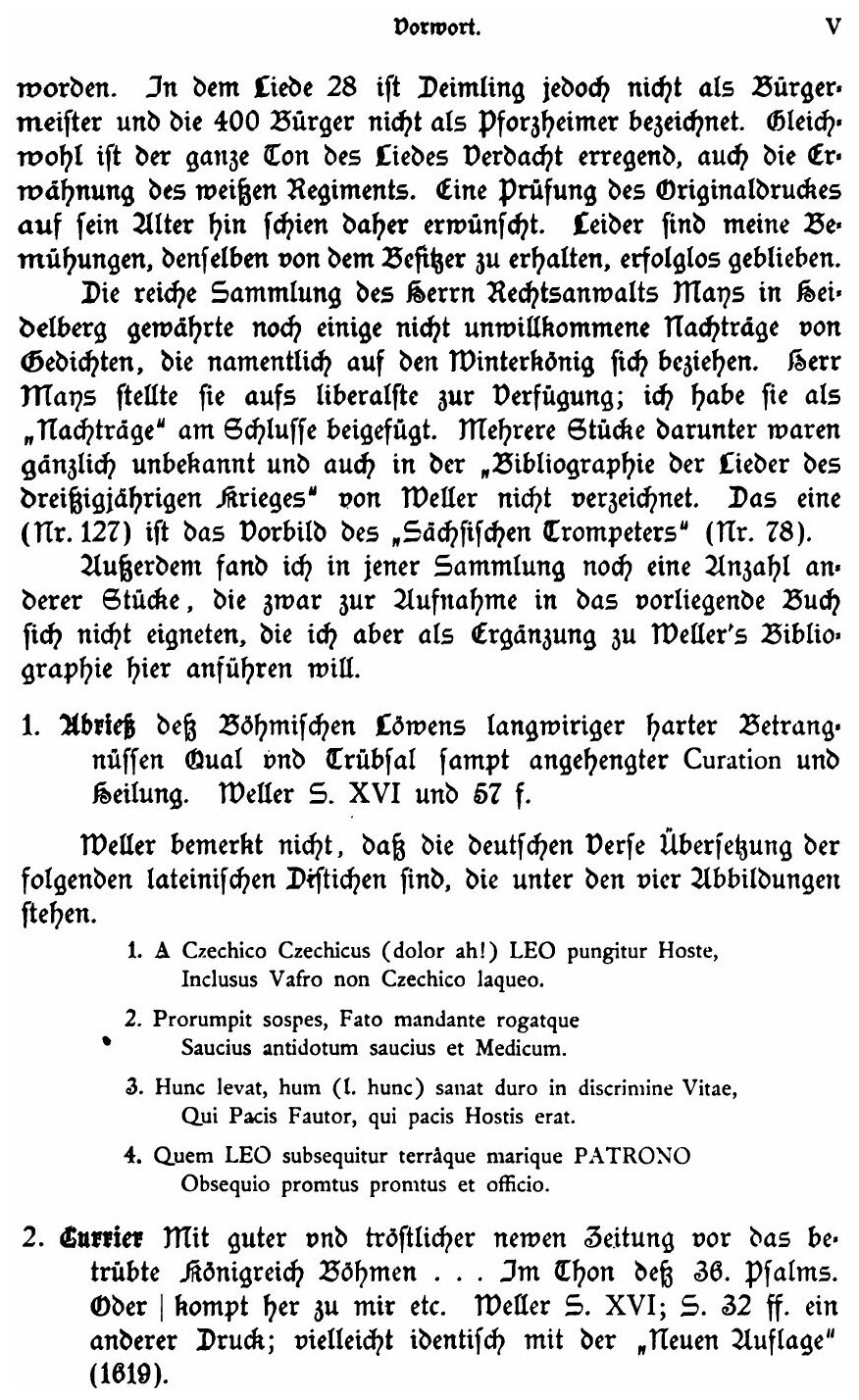 Vorwort. V

worden. In dem Liede 28 ist Deimling jedoch nicht als Bürgermeister und die 400 Bürger nicht als Pforzheimer bezeichnet. Gleichwohl ist der ganze Ton des Liedes Verdacht erregend, auch die Erwähnung des weißen Regiments. Eine Prüfung des Originaldruckes auf sein Alter hin schien daher erwünscht. Leider sind meine Bemühungen, denselben von dem Besitzer zu erhalten, erfolglos geblieben.

Die reiche Sammlung des Herrn Rechtsanwalts Mays in Heidelberg gewährte noch einige nicht unwillkommene Nachträge von Gedichten, die namentlich auf den Winterkönig sich beziehen. Herr Mays stellte sie aufs liberalste zur Verfügung; ich habe sie als „Nachträge" am Schlusse beigefügt. Mehrere Stücke darunter waren gänzlich unbekannt und auch in der „Bibliographie der Lieder des dreißigjährigen Krieges" von Weller nicht verzeichnet. Das eine (Nr. 127) ist das Vorbild des „Sächsischen Trompeters" (Nr. 78).

Außerdem fand ich in jener Sammlung noch eine Anzahl anderer Stücke, die zwar zur Aufnahme in das vorliegende Buch sich nicht eigneten, die ich aber als Ergänzung zu Weller's Bibliographie hier anführen will.

1. Abrieß deß Böhmischen Löwens langwiriger harter Betrangnüssen Qual vnd Trübsal sampt angehengter Curation und Heilung. Weller S. XVI und 57 f.

Weller bemerkt nicht, daß die deutschen Verse Übersetzung der folgenden lateinischen Distichen sind, die unter den vier Abbildungen stehen.

1. A Czechico Czechicus (dolor ah!) LEO pungitur Hoste, Inclusus Vafro non Czechico laqueo.

2. Prorumpit sospes, Fato mandante rogatque Saucius antidotum saucius et Medicum.

3. Hunc levat, hum (l. hunc) sanat duro in discrimine Vitae, Qui Pacis Fautor, qui pacis Hostis erat.

4. Quem LEO subsequitur terrâque marique PATRONO Obsequio promtus promtus et officio.

2. Currier Mit guter vnd tröstlicher newen Zeitung vor das betrübte Königreich Böhmen . . . Im Thon deß 36. Psalms. Oder | kompt her zu mir etc. Weller S. XVI; S. 32 ff. ein anderer Druck; vielleicht identisch mit der „Neuen Auflage" (1619).